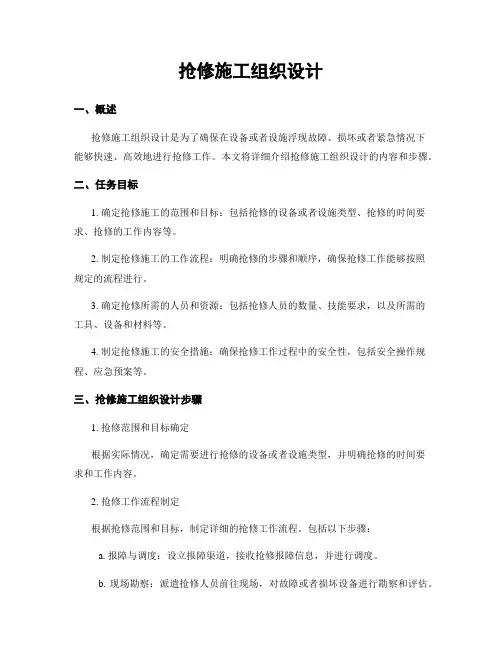 抢修施工组织设计

一、概述

抢修施工组织设计是为了确保在设备或者设施浮现故障、损坏或者紧急情况下能够快速、高效地进行抢修工作。本文将详细介绍抢修施工组织设计的内容和步骤。

二、任务目标

1. 确定抢修施工的范围和目标：包括抢修的设备或者设施类型、抢修的时间要求、抢修的工作内容等。

2. 制定抢修施工的工作流程：明确抢修的步骤和顺序，确保抢修工作能够按照规定的流程进行。

3. 确定抢修所需的人员和资源：包括抢修人员的数量、技能要求，以及所需的工具、设备和材料等。

4. 制定抢修施工的安全措施：确保抢修工作过程中的安全性，包括安全操作规程、应急预案等。

三、抢修施工组织设计步骤

1. 抢修范围和目标确定

根据实际情况，确定需要进行抢修的设备或者设施类型，并明确抢修的时间要求和工作内容。

2. 抢修工作流程制定

根据抢修范围和目标，制定详细的抢修工作流程。包括以下步骤：

a. 报障与调度：设立报障渠道，接收抢修报障信息，并进行调度。

b. 现场勘察：派遣抢修人员前往现场，对故障或者损坏设备进行勘察和评估。